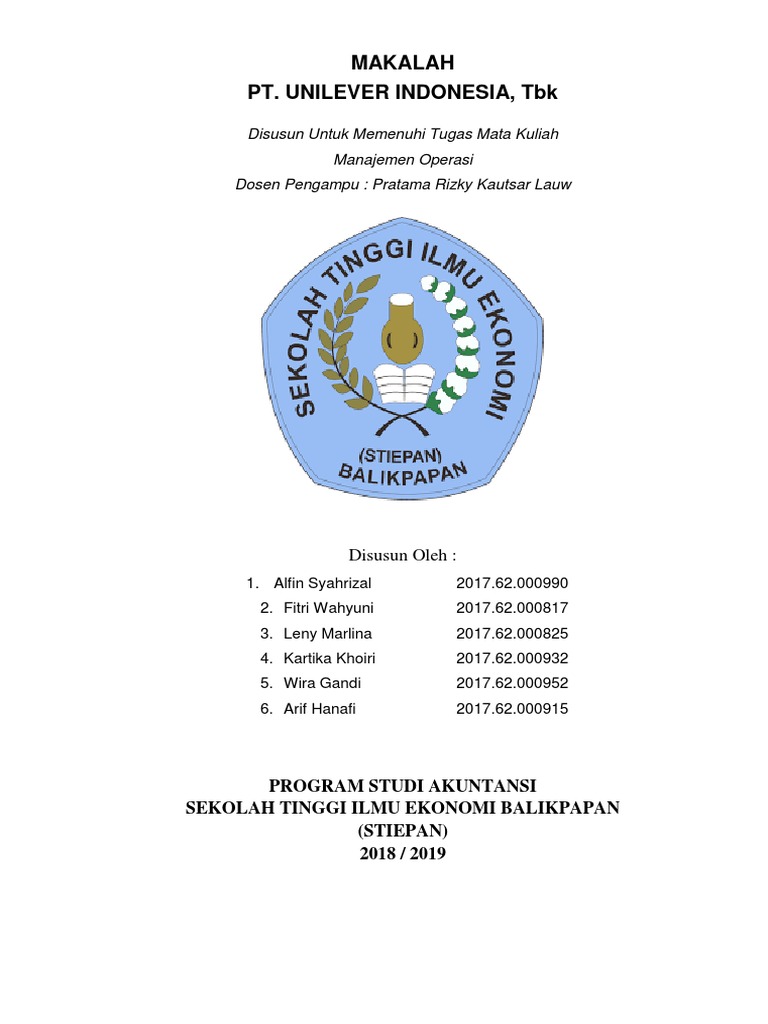 MAKALAH
PT. UNILEVER INDONESIA, Tbk

Disusun Untuk Memenuhi Tugas Mata Kuliah
Manajemen Operasi
Dosen Pengampu : Pratama Rizky Kautsar Lauw

SEKOLAH TINGGI ILMU EKONOMI
(STIEPAN)
BALIKPAPAN

Disusun Oleh :

1. Alfin Syahrizal 2017.62.000990
2. Fitri Wahyuni 2017.62.000817
3. Leny Marlina 2017.62.000825
4. Kartika Khoiri 2017.62.000932
5. Wira Gandi 2017.62.000952
6. Arif Hanafi 2017.62.000915

PROGRAM STUDI AKUNTANSI
SEKOLAH TINGGI ILMU EKONOMI BALIKPAPAN
(STIEPAN)
2018 / 2019